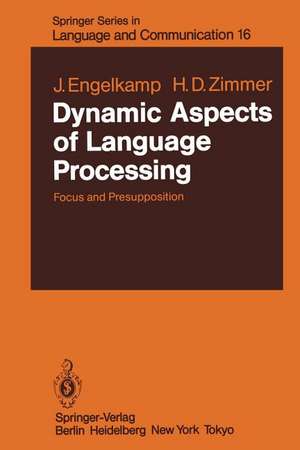 Springer Series in
Language and Communication 16

J. Engelkamp H. D. Zimmer

Dynamic Aspects of Language Processing

Focus and Presupposition

Springer-Verlag
Berlin Heidelberg New York Tokyo